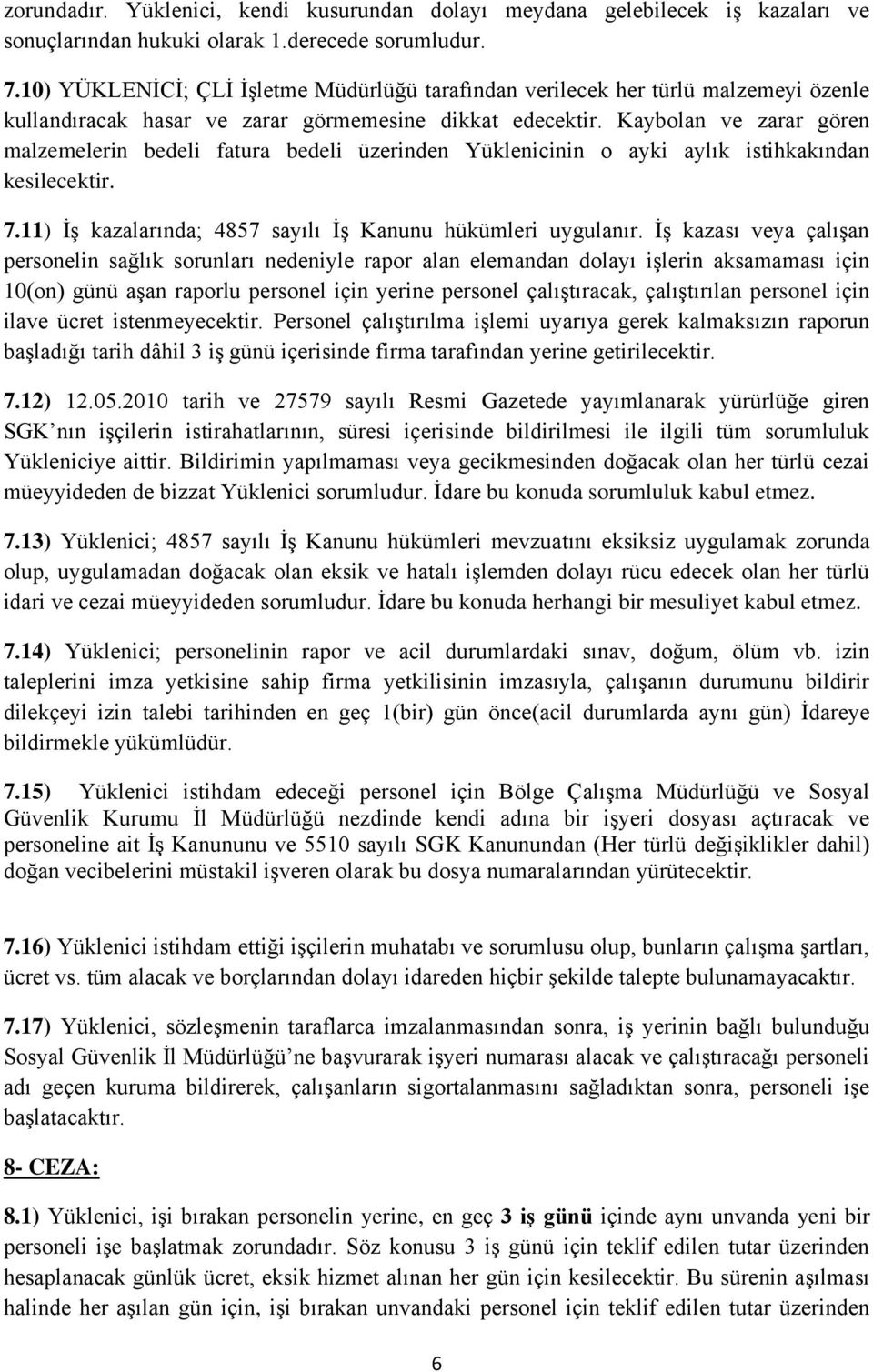 zorundadır. Yüklenici, kendi kusurundan dolayı meydana gelebilecek iş kazaları ve sonuçlarından hukuki olarak 1.derecede sorumludur.

7.10) YÜKLENİCİ; ÇLİ İşletme Müdürlüğü tarafından verilecek her türlü malzemeyi özenle kullandıracak hasar ve zarar görmemesine dikkat edecektir. Kaybolan ve zarar gören malzemelerin bedeli fatura bedeli üzerinden Yüklenicinin o ayki aylık istihkakından kesilecektir.

7.11) İş kazalarında; 4857 sayılı İş Kanunu hükümleri uygulanır. İş kazası veya çalışan personelin sağlık sorunları nedeniyle rapor alan elemandan dolayı işlerin aksamaması için 10(on) günü aşan raporlu personel için yerine personel çalıştıracak, çalıştırılan personel için ilave ücret istenmeyecektir. Personel çalıştırılma işlemi uyarıya gerek kalmaksızın raporun başladığı tarih dâhil 3 iş günü içerisinde firma tarafından yerine getirilecektir.

7.12) 12.05.2010 tarih ve 27579 sayılı Resmi Gazetede yayımlanarak yürürlüğe giren SGK nın işçilerin istirahatlarının, süresi içerisinde bildirilmesi ile ilgili tüm sorumluluk Yükleniciye aittir. Bildirimin yapılmaması veya gecikmesinden doğacak olan her türlü cezai müeyyideden de bizzat Yüklenici sorumludur. İdare bu konuda sorumluluk kabul etmez.

7.13) Yüklenici; 4857 sayılı İş Kanunu hükümleri mevzuatını eksiksiz uygulamak zorunda olup, uygulamadan doğacak olan eksik ve hatalı işlemden dolayı rücu edecek olan her türlü idari ve cezai müeyyideden sorumludur. İdare bu konuda herhangi bir mesuliyet kabul etmez.

7.14) Yüklenici; personelinin rapor ve acil durumlardaki sınav, doğum, ölüm vb. izin taleplerini imza yetkisine sahip firma yetkilisinin imzasıyla, çalışanın durumunu bildirir dilekçeyi izin talebi tarihinden en geç 1(bir) gün önce(acil durumlarda aynı gün) İdareye bildirmekle yükümlüdür.

7.15) Yüklenici istihdam edeceği personel için Bölge Çalışma Müdürlüğü ve Sosyal Güvenlik Kurumu İl Müdürlüğü nezdinde kendi adına bir işyeri dosyası açtıracak ve personeline ait İş Kanununu ve 5510 sayılı SGK Kanunundan (Her türlü değişiklikler dahil) doğan vecibelerini müstakil işveren olarak bu dosya numaralarından yürütecektir.

7.16) Yüklenici istihdam ettiği işçilerin muhatabı ve sorumlusu olup, bunların çalışma şartları, ücret vs. tüm alacak ve borçlarından dolayı idareden hiçbir şekilde talepte bulunamayacaktır.

7.17) Yüklenici, sözleşmenin taraflarca imzalanmasından sonra, iş yerinin bağlı bulunduğu Sosyal Güvenlik İl Müdürlüğü'ne başvurarak işyeri numarası alacak ve çalıştıracağı personeli adı geçen kuruma bildirerek, çalışanların sigortalanmasını sağladıktan sonra, personeli işe başlatacaktır.

8- CEZA:

8.1) Yüklenici, işi bırakan personelin yerine, en geç 3 iş günü içinde aynı unvanda yeni bir personeli işe başlatmak zorundadır. Söz konusu 3 iş günü için teklif edilen tutar üzerinden hesaplanacak günlük ücret, eksik hizmet alınan her gün için kesilecektir. Bu sürenin aşılması halinde her aşılan gün için, işi bırakan unvandaki personel için teklif edilen tutar üzerinden

6